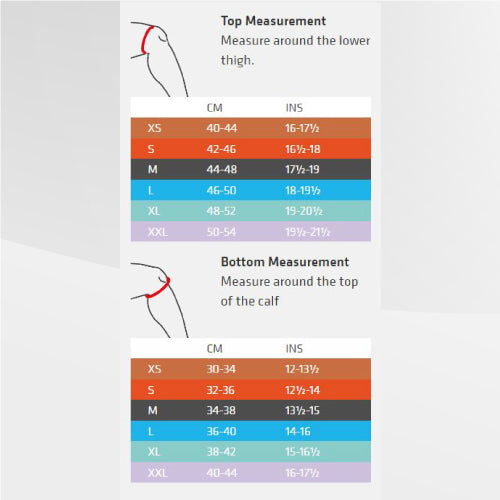 **Top Measurement**
Measure around the lower thigh.

| | CM | INS |
|---|---|---|
| XS | 40-44 | 16-17½ |
| S | 42-46 | 16½-18 |
| M | 44-48 | 17½-19 |
| L | 46-50 | 18-19½ |
| XL | 48-52 | 19-20½ |
| XXL | 50-54 | 19½-21½ |

**Bottom Measurement**
Measure around the top of the calf

| | CM | INS |
|---|---|---|
| XS | 30-34 | 12-13½ |
| S | 32-36 | 12½-14 |
| M | 34-38 | 13½-15 |
| L | 36-40 | 14-16 |
| XL | 38-42 | 15-16½ |
| XXL | 40-44 | 16-17½ |